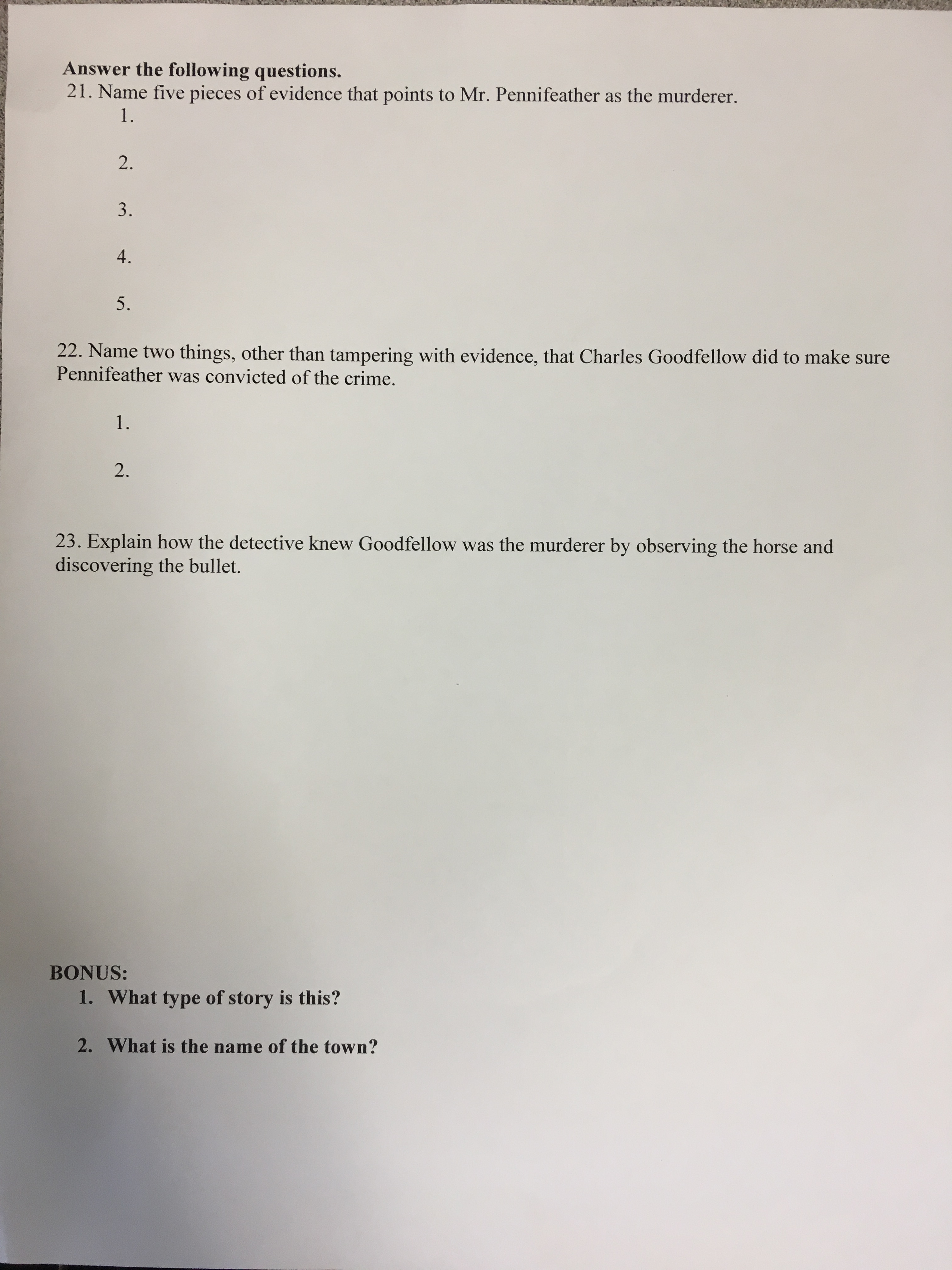 Answer the following questions.
21. Name five pieces of evidence that points to Mr. Pennifeather as the murderer.
1.

2.

3.

4.

5.

22. Name two things, other than tampering with evidence, that Charles Goodfellow did to make sure Pennifeather was convicted of the crime.

1.

2.

23. Explain how the detective knew Goodfellow was the murderer by observing the horse and discovering the bullet.

BONUS:
1. What type of story is this?

2. What is the name of the town?